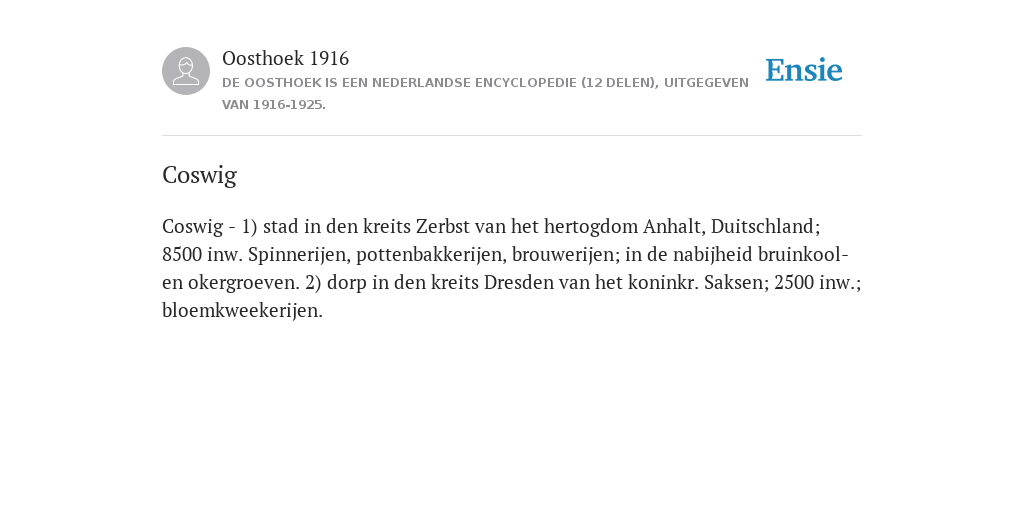 Oosthoek 1916
DE OOSTHOEK IS EEN NEDERLANDSE ENCYCLOPEDIE (12 DELEN), UITGEGEVEN VAN 1916-1925.

Ensie

Coswig

Coswig - 1) stad in den kreits Zerbst van het hertogdom Anhalt, Duitschland; 8500 inw. Spinnerijen, pottenbakkerijen, brouwerijen; in de nabijheid bruinkool- en okergroeven. 2) dorp in den kreits Dresden van het koninkr. Saksen; 2500 inw.; bloemkweekerijen.